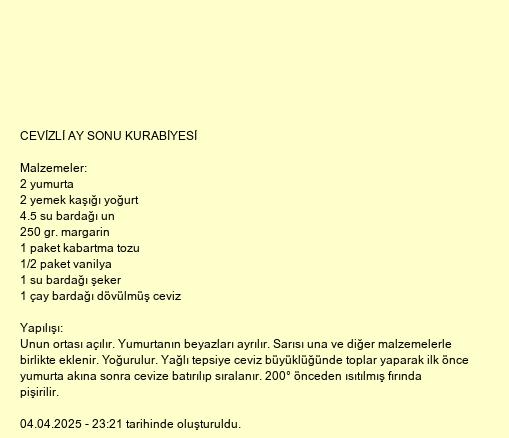 CEVİZLİ AY SONU KURABİYESİ

Malzemeler:
2 yumurta
2 yemek kaşığı yoğurt
4.5 su bardağı un
250 gr. margarin
1 paket kabartma tozu
1/2 paket vanilya
1 su bardağı şeker
1 çay bardağı dövülmüş ceviz

Yapılışı:
Unun ortası açılır. Yumurtanın beyazları ayrılır. Sarısı una ve diğer malzemelerle birlikte eklenir. Yoğurulur. Yağlı tepsiye ceviz büyüklüğünde toplar yaparak ilk önce yumurta akına sonra cevize batırılıp sıralanır. 200° önceden ısıtılmış fırında pişirilir.

04.04.2025 - 23:21 tarihinde oluşturuldu.